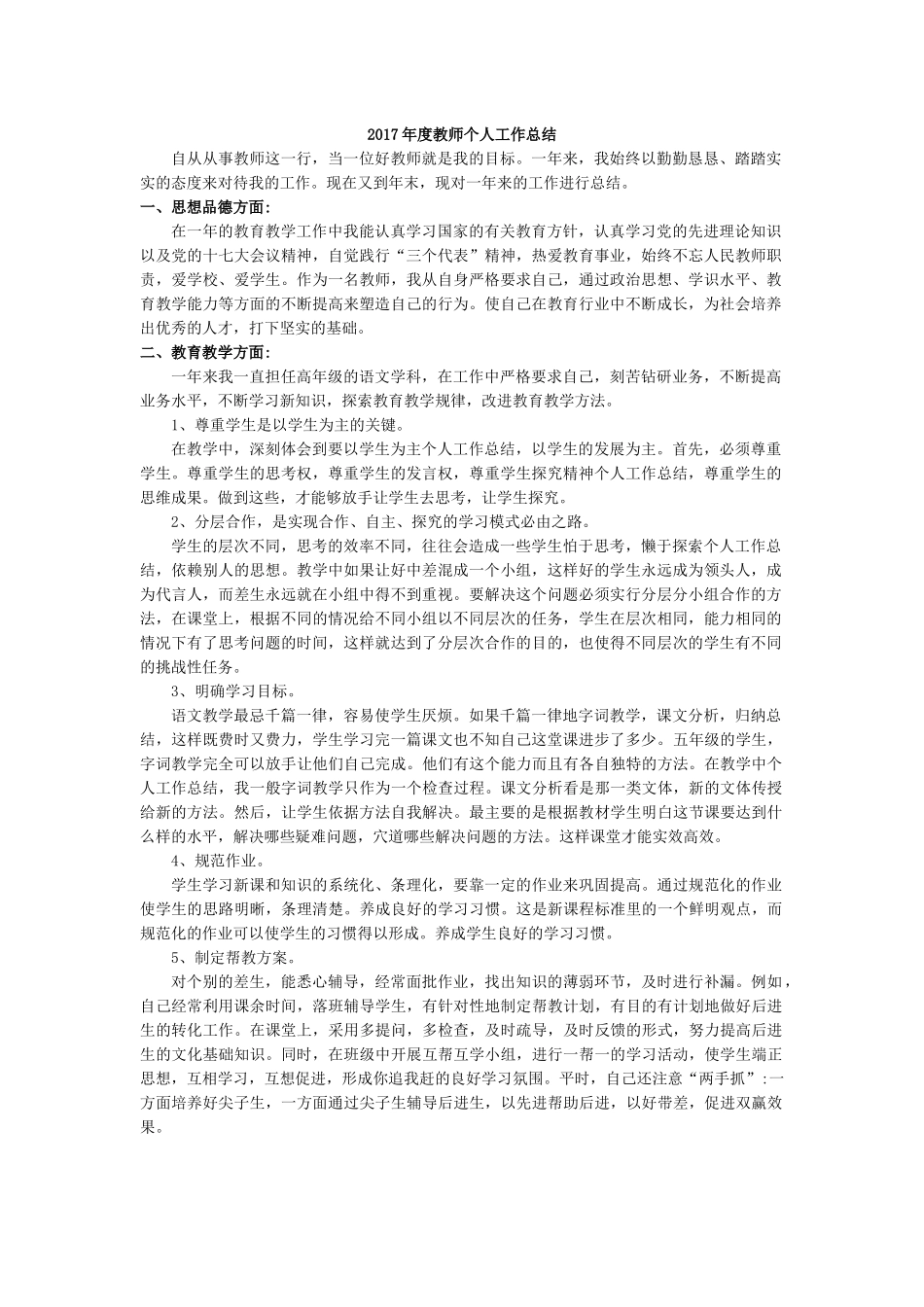 2017年度教师个人工作总结

自从从事教师这一行，当一位好教师就是我的目标。一年来，我始终以勤勤恳恳、踏踏实实的态度来对待我的工作。现在又到年末，现对一年来的工作进行总结。

一、思想品德方面：

在一年的教育教学工作中我能认真学习国家的有关教育方针，认真学习党的先进理论知识以及党的十七大会议精神，自觉践行“三个代表”精神，热爱教育事业，始终不忘人民教师职责，爱学校、爱学生。作为一名教师，我从自身严格要求自己，通过政治思想、学识水平、教育教学能力等方面的不断提高来塑造自己的行为。使自己在教育行业中不断成长，为社会培养出优秀的人才，打下坚实的基础。

二、教育教学方面：

一年来我一直担任高年级的语文学科，在工作中严格要求自己，刻苦钻研业务，不断提高业务水平，不断学习新知识，探索教育教学规律，改进教育教学方法。

1、尊重学生是以学生为主的关键。

在教学中，深刻体会到要以学生为主个人工作总结，以学生的发展为主。首先，必须尊重学生。尊重学生的思考权，尊重学生的发言权，尊重学生探究精神个人工作总结，尊重学生的思维成果。做到这些，才能够放手让学生去思考，让学生探究。

2、分层合作，是实现合作、自主、探究的学习模式必由之路。

学生的层次不同，思考的效率不同，往往会造成一些学生怕于思考，懒于探索个人工作总结，依赖别人的思想。教学中如果让好中差混成一个小组，这样好的学生永远成为领头人，成为代言人，而差生永远就在小组中得不到重视。要解决这个问题必须实行分层分小组合作的方法，在课堂上，根据不同的情况给不同小组以不同层次的任务，学生在层次相同，能力相同的情况下有了思考问题的时间，这样就达到了分层次合作的目的，也使得不同层次的学生有不同的挑战性任务。

3、明确学习目标。

语文教学最忌千篇一律，容易使学生厌烦。如果千篇一律地字词教学，课文分析，归纳总结，这样既费时又费力，学生学习完一篇课文也不知自己这堂课进步了多少。五年级的学生，字词教学完全可以放手让他们自己完成。他们有这个能力而且有各自独特的方法。在教学中个人工作总结，我一般字词教学只作为一个检查过程。课文分析看是那一类文体，新的文体传授给新的方法。然后，让学生依据方法自我解决。最主要的是根据教材学生明白这节课要达到什么样的水平，解决哪些疑难问题，穴道哪些解决问题的方法。这样课堂才能实效高效。

4、规范作业。

学生学习新课和知识的系统化、条理化，要靠一定的作业来巩固提高。通过规范化的作业使学生的思路明晰，条理清楚。养成良好的学习习惯。这是新课程标准里的一个鲜明观点，而规范化的作业可以使学生的习惯得以形成。养成学生良好的学习习惯。

5、制定帮教方案。

对个别的差生，能悉心辅导，经常面批作业，找出知识的薄弱环节，及时进行补漏。例如，自己经常利用课余时间，落班辅导学生，有针对性地制定帮教计划，有目的有计划地做好后进生的转化工作。在课堂上，采用多提问，多检查，及时疏导，及时反馈的形式，努力提高后进生的文化基础知识。同时，在班级中开展互帮互学小组，进行一帮一的学习活动，使学生端正思想，互相学习，互想促进，形成你追我赶的良好学习氛围。平时，自己还注意“两手抓”:一方面培养好尖子生，一方面通过尖子生辅导后进生，以先进帮助后进，以好带差，促进双赢效果。